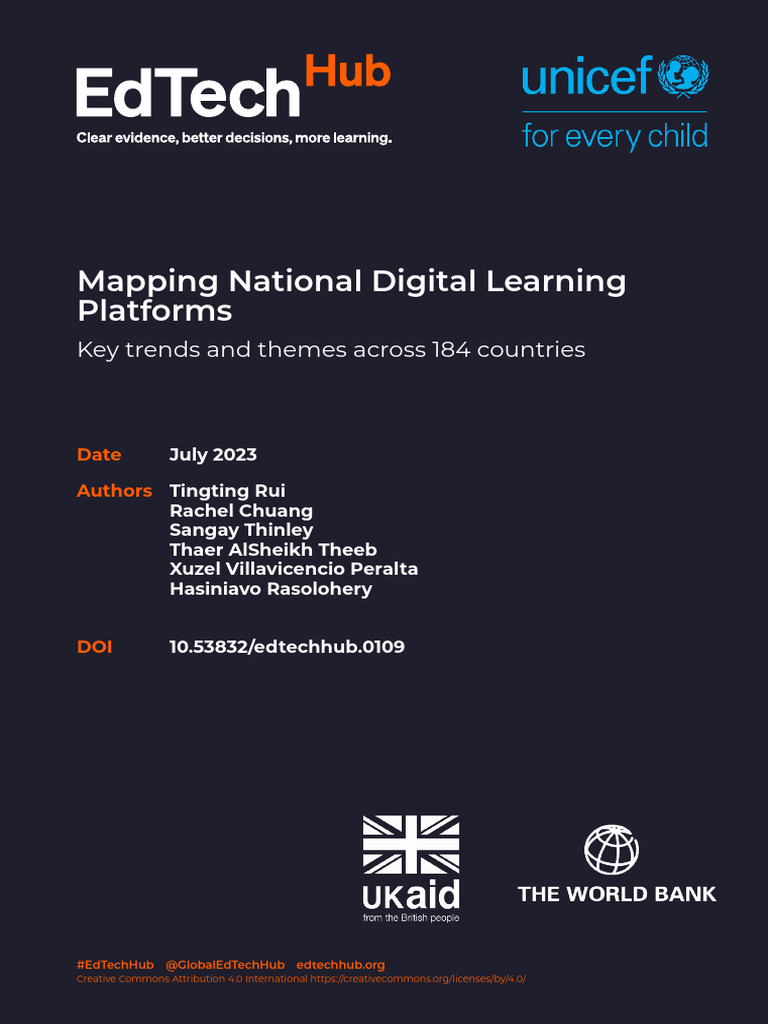 EdTech Hub
Clear evidence, better decisions, more learning.

unicef
for every child

Mapping National Digital Learning Platforms

Key trends and themes across 184 countries

Date July 2023

Authors Tingting Rui
Rachel Chuang
Sangay Thinley
Thaer AlSheikh Theeb
Xuzel Villavicencio Peralta
Hasiniavo Rasolohery

DOI 10.53832/edtechhub.0109

UKaid
from the British people

THE WORLD BANK

#EdTechHub @GlobalEdTechHub edtechhub.org
Creative Commons Attribution 4.0 International https://creativecommons.org/licenses/by/4.0/